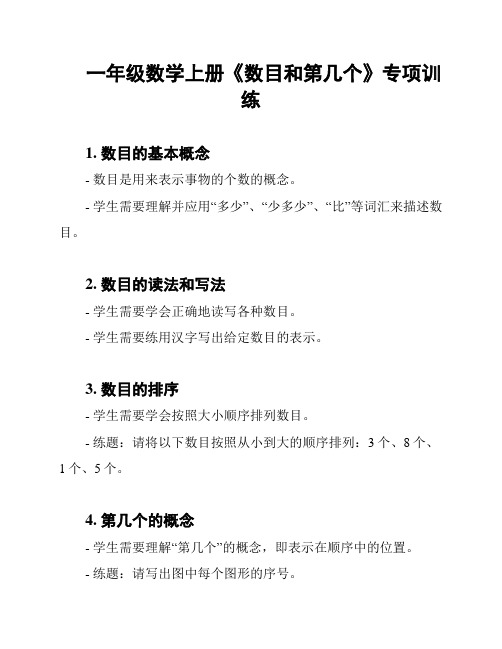 一年级数学上册《数目和第几个》专项训练

1. 数目的基本概念

- 数目是用来表示事物的个数的概念。

- 学生需要理解并应用“多少”、“少多少”、“比”等词汇来描述数目。

2. 数目的读法和写法

- 学生需要学会正确地读写各种数目。

- 学生需要练用汉字写出给定数目的表示。

3. 数目的排序

- 学生需要学会按照大小顺序排列数目。

- 练题：请将以下数目按照从小到大的顺序排列：3 个、8 个、1 个、5 个。

4. 第几个的概念

- 学生需要理解“第几个”的概念，即表示在顺序中的位置。

- 练题：请写出图中每个图形的序号。